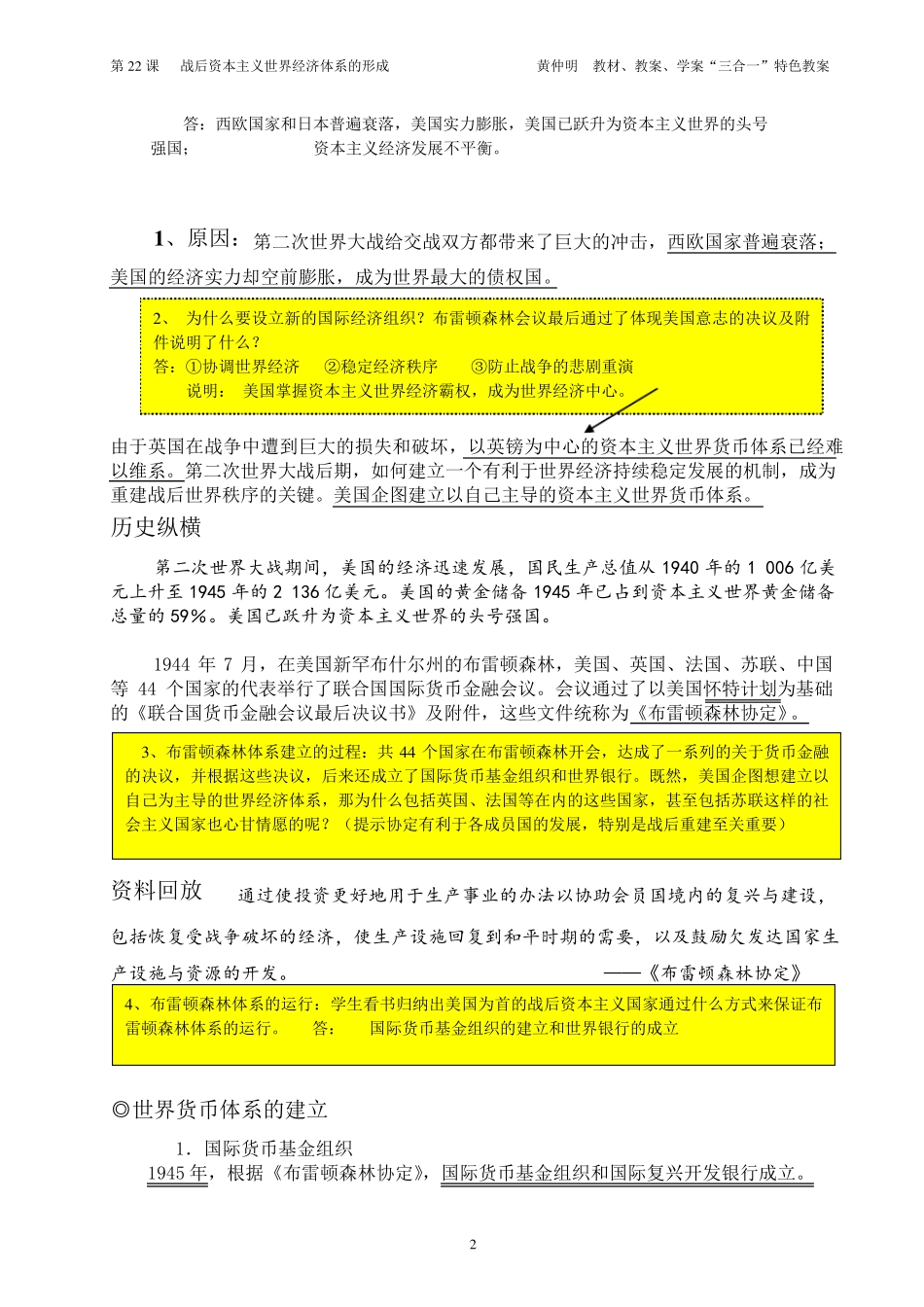 第 22 课　战后资本主义世界经济体系的形成　　　　　　　　黄仲明　教材、教案、学案“三合一”特色教案

答：西欧国家和日本普遍衰落，美国实力膨胀，美国已跃升为资本主义世界的头号强国；　　　　　资本主义经济发展不平衡。

1、原因：第二次世界大战给交战双方都带来了巨大的冲击，西欧国家普遍衰落；美国的经济实力却空前膨胀，成为世界最大的债权国。

2、　为什么要设立新的国际经济组织？布雷顿森林会议最后通过了体现美国意志的决议及附件说明了什么？
答：①协调世界经济　　②稳定经济秩序　　③防止战争的悲剧重演
　　说明：　美国掌握资本主义世界经济霸权，成为世界经济中心。

由于英国在战争中遭到巨大的损失和破坏，以英镑为中心的资本主义世界货币体系已经难以维系。第二次世界大战后期，如何建立一个有利于世界经济持续稳定发展的机制，成为重建战后世界秩序的关键。美国企图建立以自己主导的资本主义世界货币体系。

历史纵横

第二次世界大战期间，美国的经济迅速发展，国民生产总值从 1940 年的 1 006 亿美元上升至 1945 年的 2 136 亿美元。美国的黄金储备 1945 年已占到资本主义世界黄金储备总量的 59%。美国已跃升为资本主义世界的头号强国。

1944 年 7 月，在美国新罕布什尔州的布雷顿森林，美国、英国、法国、苏联、中国等 44 个国家的代表举行了联合国国际货币金融会议。会议通过了以美国怀特计划为基础的《联合国货币金融会议最后决议书》及附件，这些文件统称为《布雷顿森林协定》。

3、布雷顿森林体系建立的过程：共 44 个国家在布雷顿森林开会，达成了一系列的关于货币金融的决议，并根据这些决议，后来还成立了国际货币基金组织和世界银行。既然，美国企图想建立以自己为主导的世界经济体系，那为什么包括英国、法国等在内的这些国家，甚至包括苏联这样的社会主义国家也心甘情愿的呢？（提示协定有利于各成员国的发展，特别是战后重建至关重要）

资料回放　通过使投资更好地用于生产事业的办法以协助会员国境内的复兴与建设，包括恢复受战争破坏的经济，使生产设施回复到和平时期的需要，以及鼓励欠发达国家生产设施与资源的开发。　　　　　——《布雷顿森林协定》

4、布雷顿森林体系的运行：学生看书归纳出美国为首的战后资本主义国家通过什么方式来保证布雷顿森林体系的运行。　答：　国际货币基金组织的建立和世界银行的成立

◎世界货币体系的建立

1．国际货币基金组织
1945 年，根据《布雷顿森林协定》，国际货币基金组织和国际复兴开发银行成立。

2